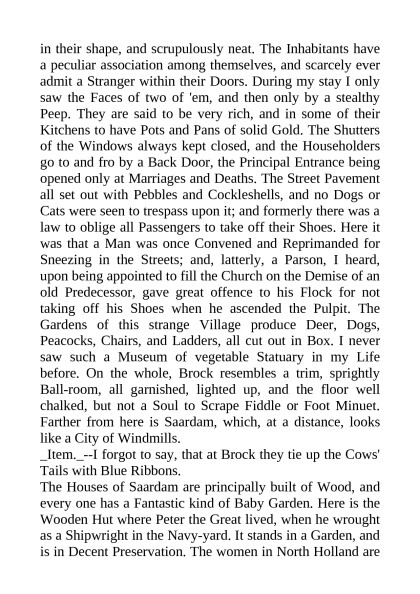 in their shape, and scrupulously neat. The Inhabitants have a peculiar association among themselves, and scarcely ever admit a Stranger within their Doors. During my stay I only saw the Faces of two of 'em, and then only by a stealthy Peep. They are said to be very rich, and in some of their Kitchens to have Pots and Pans of solid Gold. The Shutters of the Windows always kept closed, and the Householders go to and fro by a Back Door, the Principal Entrance being opened only at Marriages and Deaths. The Street Pavement all set out with Pebbles and Cockleshells, and no Dogs or Cats were seen to trespass upon it; and formerly there was a law to oblige all Passengers to take off their Shoes. Here it was that a Man was once Convened and Reprimanded for Sneezing in the Streets; and, latterly, a Parson, I heard, upon being appointed to fill the Church on the Demise of an old Predecessor, gave great offence to his Flock for not taking off his Shoes when he ascended the Pulpit. The Gardens of this strange Village produce Deer, Dogs, Peacocks, Chairs, and Ladders, all cut out in Box. I never saw such a Museum of vegetable Statuary in my Life before. On the whole, Brock resembles a trim, sprightly Ball-room, all garnished, lighted up, and the floor well chalked, but not a Soul to Scrape Fiddle or Foot Minuet. Farther from here is Saardam, which, at a distance, looks like a City of Windmills.
_Item._--I forgot to say, that at Brock they tie up the Cows' Tails with Blue Ribbons.
The Houses of Saardam are principally built of Wood, and every one has a Fantastic kind of Baby Garden. Here is the Wooden Hut where Peter the Great lived, when he wrought as a Shipwright in the Navy-yard. It stands in a Garden, and is in Decent Preservation. The women in North Holland are